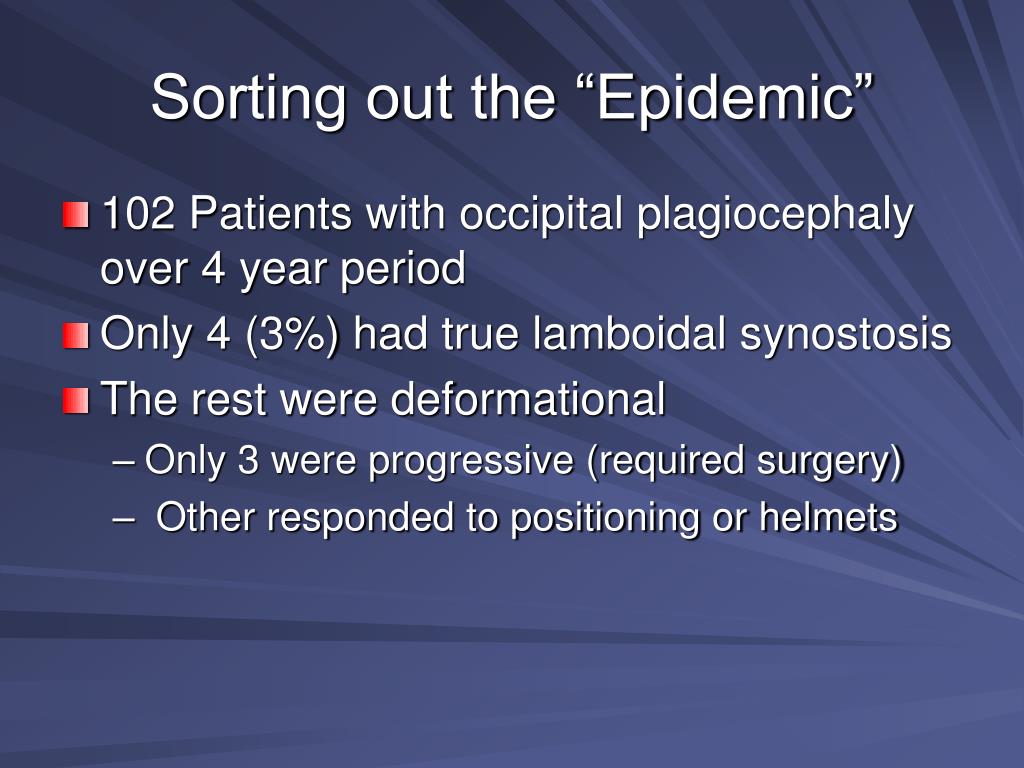 Sorting out the “Epidemic”

102 Patients with occipital plagiocephaly over 4 year period

Only 4 (3%) had true lamboidal synostosis

The rest were deformational

– Only 3 were progressive (required surgery)

– Other responded to positioning or helmets